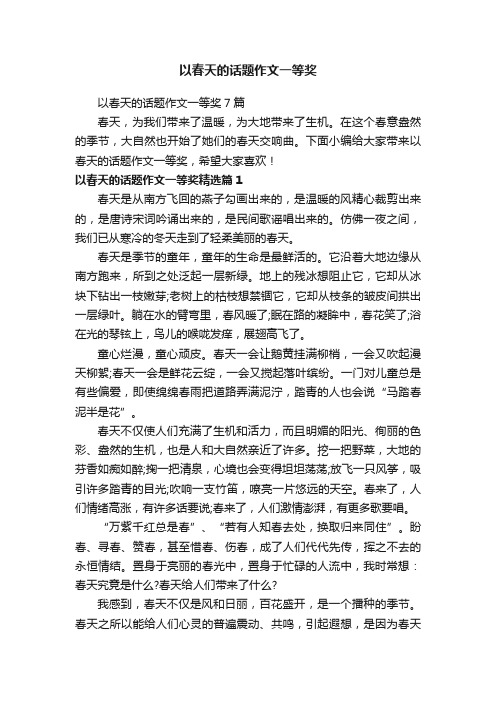 以春天的话题作文一等奖

以春天的话题作文一等奖7篇

春天，为我们带来了温暖，为大地带来了生机。在这个春意盎然的季节，大自然也开始了她们的春天交响曲。下面小编给大家带来以春天的话题作文一等奖，希望大家喜欢！

以春天的话题作文一等奖精选篇1

春天是从南方飞回的燕子勾画出来的，是温暖的风精心裁剪出来的，是唐诗宋词吟诵出来的，是民间歌谣唱出来的。仿佛一夜之间，我们已从寒冷的冬天走到了轻柔美丽的春天。

春天是季节的童年，童年的生命是最鲜活的。它沿着大地边缘从南方跑来，所到之处泛起一层新绿。地上的残冰想阻止它，它却从冰块下钻出一枝嫩芽;老树上的枯枝想禁锢它，它却从枝条的皱皮间拱出一层绿叶。躺在水的臂弯里，春风暖了;眠在路的凝眸中，春花笑了;浴在光的琴弦上，鸟儿的喉咙发痒，展翅高飞了。

童心烂漫，童心顽皮。春天一会让鹅黄挂满柳梢，一会又吹起漫天柳絮;春天一会是鲜花云绽，一会又搅起落叶缤纷。一门对儿童总是有些偏爱，即使绵绵春雨把道路弄满泥泞，踏青的人也会说“马踏春泥半是花”。

春天不仅使人们充满了生机和活力，而且明媚的阳光、徇丽的色彩、盎然的生机，也是人和大自然亲近了许多。挖一把野菜，大地的芬香如痴如醉;掬一把清泉，心境也会变得坦坦荡荡;放飞一只风筝，吸引许多踏青的目光;吹响一支竹笛，嘹亮一片悠远的天空。春来了，人们情绪高涨，有许多话要说;春来了，人们激情澎湃，有更多歌要唱。

“万紫千红总是春”、“若有人知春去处，换取归来同住”。盼春、寻春、赞春，甚至惜春、伤春，成了人们代代先传，挥之不去的永恒情结。置身于亮丽的春光中，置身于忙碌的人流中，我时常想：春天究竟是什么?春天给人们带来了什么?

我感到，春天不仅是风和日丽，百花盛开，是一个播种的季节。春天之所以能给人们心灵的普遍震动、共鸣，引起遐想，是因为春天